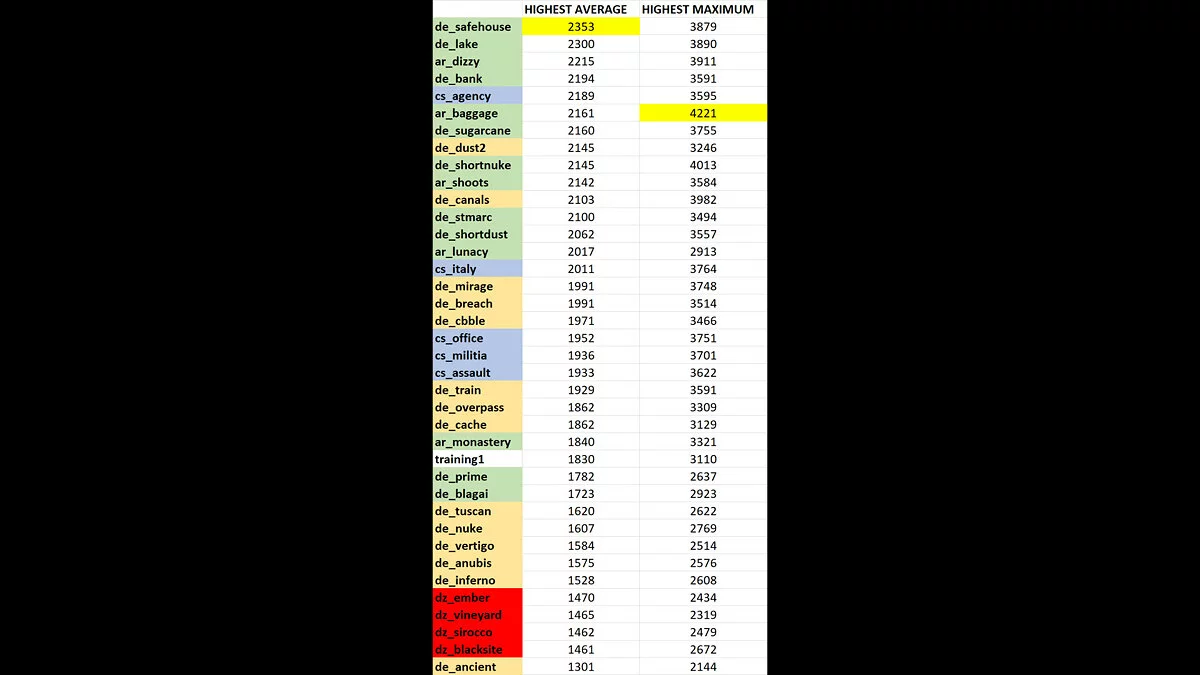 |  | HIGHEST AVERAGE | HIGHEST MAXIMUM |
|---|---|---|
| de_safehouse | 2353 | 3879 |
| de_lake | 2300 | 3890 |
| ar_dizzy | 2215 | 3911 |
| de_bank | 2194 | 3591 |
| cs_agency | 2189 | 3595 |
| ar_baggage | 2161 | 4221 |
| de_sugarcane | 2160 | 3755 |
| de_dust2 | 2145 | 3246 |
| de_shortnuke | 2145 | 4013 |
| ar_shoots | 2142 | 3584 |
| de_canals | 2103 | 3982 |
| de_stmarc | 2100 | 3494 |
| de_shortdust | 2062 | 3557 |
| ar_lunacy | 2017 | 2913 |
| cs_italy | 2011 | 3764 |
| de_mirage | 1991 | 3748 |
| de_breach | 1991 | 3514 |
| de_cbble | 1971 | 3466 |
| cs_office | 1952 | 3751 |
| cs_militia | 1936 | 3701 |
| cs_assault | 1933 | 3622 |
| de_train | 1929 | 3591 |
| de_overpass | 1862 | 3309 |
| de_cache | 1862 | 3129 |
| ar_monastery | 1840 | 3321 |
| training1 | 1830 | 3110 |
| de_prime | 1782 | 2637 |
| de_blagai | 1723 | 2923 |
| de_tuscan | 1620 | 2622 |
| de_nuke | 1607 | 2769 |
| de_vertigo | 1584 | 2514 |
| de_anubis | 1575 | 2576 |
| de_inferno | 1528 | 2608 |
| dz_ember | 1470 | 2434 |
| dz_vineyard | 1465 | 2319 |
| dz_sirocco | 1462 | 2479 |
| dz_blacksite | 1461 | 2672 |
| de_ancient | 1301 | 2144 |